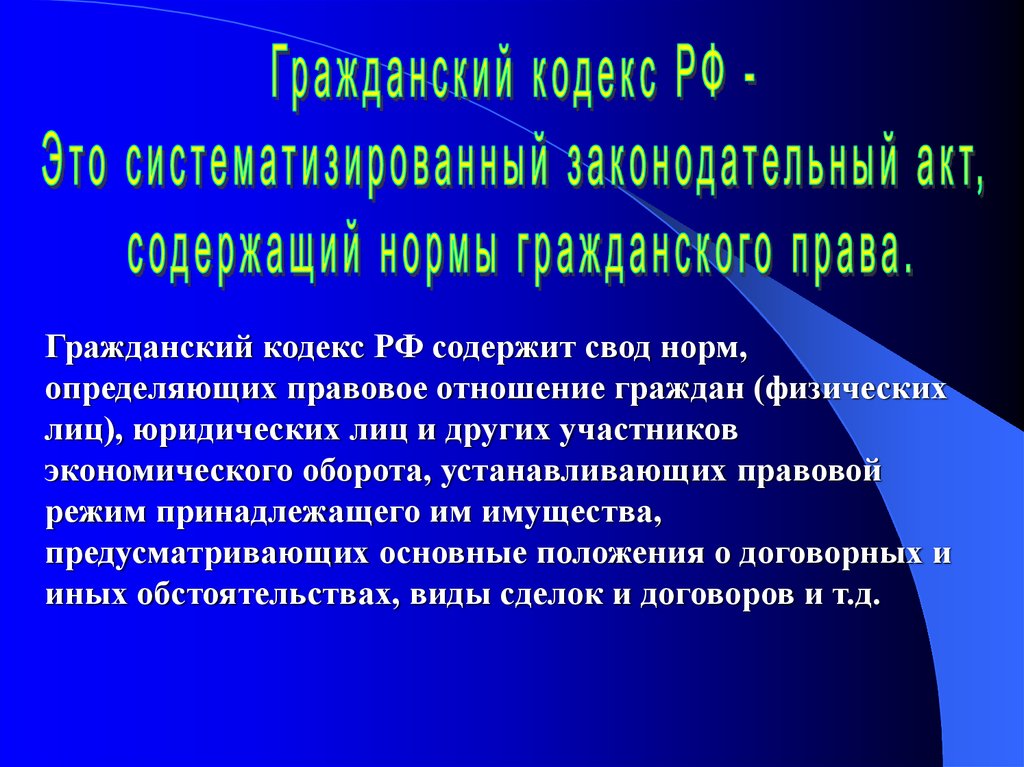 Гражданский кодекс РФ -
Это систематизированный законодательный акт, содержащий нормы гражданского права.

Гражданский кодекс РФ содержит свод норм, определяющих правовое отношение граждан (физических лиц), юридических лиц и других участников экономического оборота, устанавливающих правовой режим принадлежащего им имущества, предусматривающих основные положения о договорных и иных обстоятельствах, виды сделок и договоров и т.д.